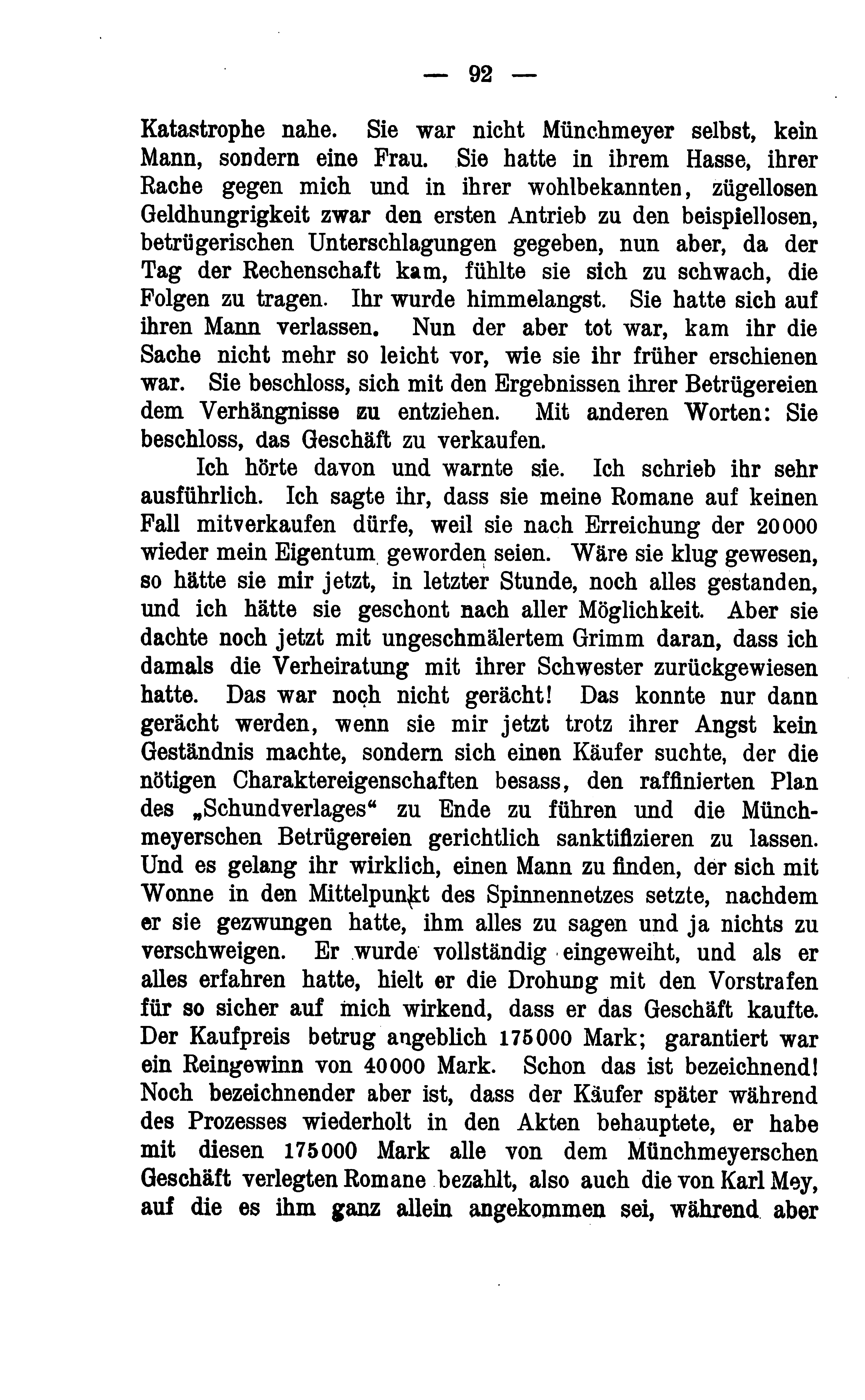 — 92 —

Katastrophe nahe. Sie war nicht Münchmeyer selbst, kein Mann, sondern eine Frau. Sie hatte in ihrem Hasse, ihrer Rache gegen mich und in ihrer wohlbekannten, zügellosen Geldhungrigkeit zwar den ersten Antrieb zu den beispiellosen, betrügerischen Unterschlagungen gegeben, nun aber, da der Tag der Rechenschaft kam, fühlte sie sich zu schwach, die Folgen zu tragen. Ihr wurde himmelangst. Sie hatte sich auf ihren Mann verlassen. Nun der aber tot war, kam ihr die Sache nicht mehr so leicht vor, wie sie ihr früher erschienen war. Sie beschloss, sich mit den Ergebnissen ihrer Betrügereien dem Verhängnisse zu entziehen. Mit anderen Worten: Sie beschloss, das Geschäft zu verkaufen.

Ich hörte davon und warnte sie. Ich schrieb ihr sehr ausführlich. Ich sagte ihr, dass sie meine Romane auf keinen Fall mitverkaufen dürfe, weil sie nach Erreichung der 20000 wieder mein Eigentum geworden seien. Wäre sie klug gewesen, so hätte sie mir jetzt, in letzter Stunde, noch alles gestanden, und ich hätte sie geschont nach aller Möglichkeit. Aber sie dachte noch jetzt mit ungeschmälertem Grimm daran, dass ich damals die Verheiratung mit ihrer Schwester zurückgewiesen hatte. Das war noch nicht gerächt! Das konnte nur dann gerächt werden, wenn sie mir jetzt trotz ihrer Angst kein Geständnis machte, sondern sich einen Käufer suchte, der die nötigen Charaktereigenschaften besass, den raffinierten Plan des „Schundverlages“ zu Ende zu führen und die Münchmeyerschen Betrügereien gerichtlich sanktifizieren zu lassen. Und es gelang ihr wirklich, einen Mann zu finden, der sich mit Wonne in den Mittelpunkt des Spinnennetzes setzte, nachdem er sie gezwungen hatte, ihm alles zu sagen und ja nichts zu verschweigen. Er wurde vollständig eingeweiht, und als er alles erfahren hatte, hielt er die Drohung mit den Vorstrafen für so sicher auf mich wirkend, dass er das Geschäft kaufte. Der Kaufpreis betrug angeblich 175000 Mark; garantiert war ein Reingewinn von 40000 Mark. Schon das ist bezeichnend! Noch bezeichnender aber ist, dass der Käufer später während des Prozesses wiederholt in den Akten behauptete, er habe mit diesen 175000 Mark alle von dem Münchmeyerschen Geschäft verlegten Romane bezahlt, also auch die von Karl Mey, auf die es ihm ganz allein angekommen sei, während aber